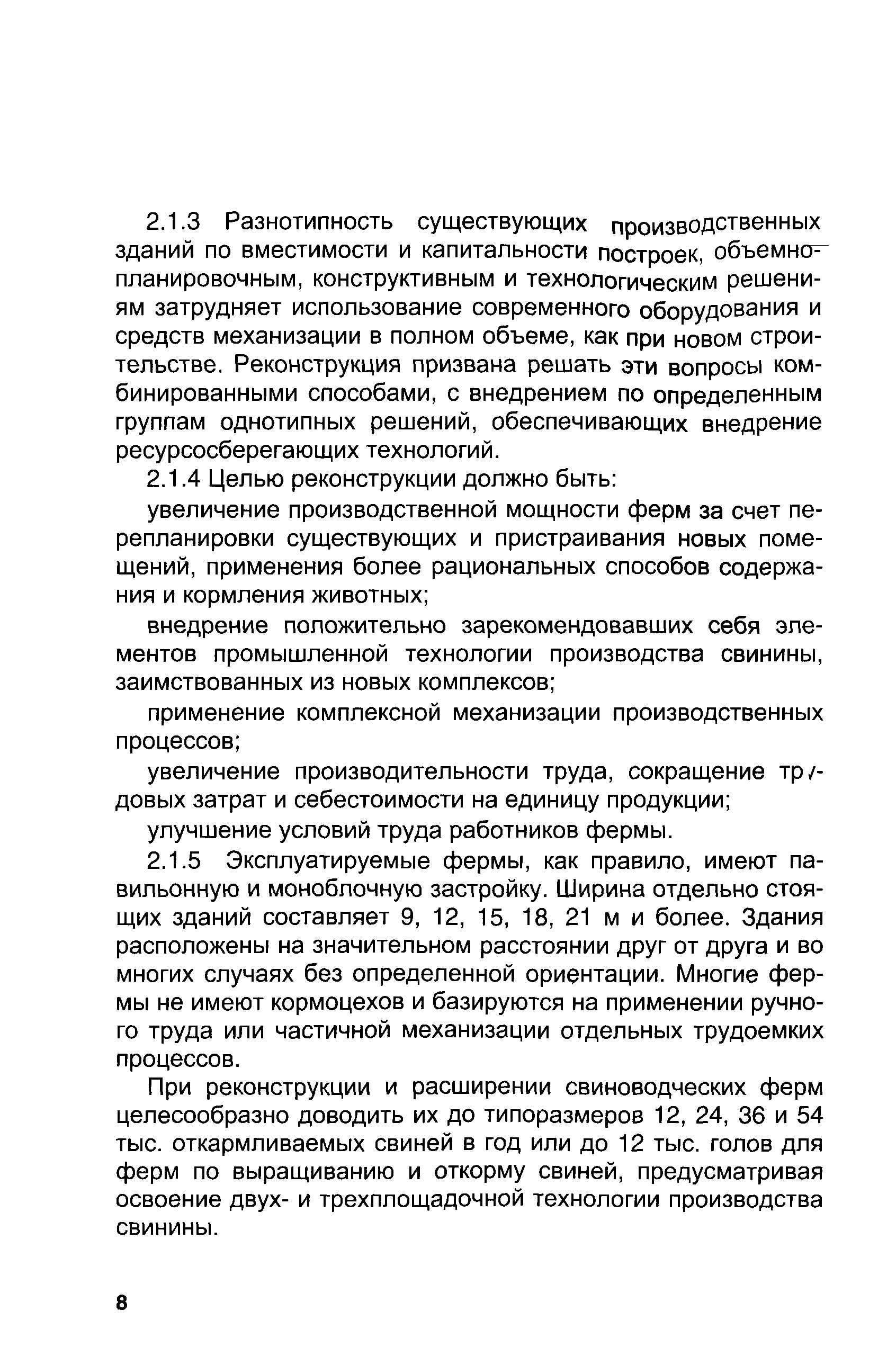 2.1.3 Разнотипность существующих производственных зданий по вместимости и капитальности построек, объемно-планировочным, конструктивным и технологическим решениям затрудняет использование современного оборудования и средств механизации в полном объеме, как при новом строительстве. Реконструкция призвана решать эти вопросы комбинированными способами, с внедрением по определенным группам однотипных решений, обеспечивающих внедрение ресурсосберегающих технологий.

2.1.4 Целью реконструкции должно быть:

увеличение производственной мощности ферм за счет перепланировки существующих и пристраивания новых помещений, применения более рациональных способов содержания и кормления животных;

внедрение положительно зарекомендовавших себя элементов промышленной технологии производства свинины, заимствованных из новых комплексов;

применение комплексной механизации производственных процессов;

увеличение производительности труда, сокращение трудовых затрат и себестоимости на единицу продукции;

улучшение условий труда работников фермы.

2.1.5 Эксплуатируемые фермы, как правило, имеют павильонную и моноблочную застройку. Ширина отдельно стоящих зданий составляет 9, 12, 15, 18, 21 м и более. Здания расположены на значительном расстоянии друг от друга и во многих случаях без определенной ориентации. Многие фермы не имеют кормоцехов и базируются на применении ручного труда или частичной механизации отдельных трудоемких процессов.

При реконструкции и расширении свиноводческих ферм целесообразно доводить их до типоразмеров 12, 24, 36 и 54 тыс. откармливаемых свиней в год или до 12 тыс. голов для ферм по выращиванию и откорму свиней, предусматривая освоение двух- и трехплощадочной технологии производства свинины.

8